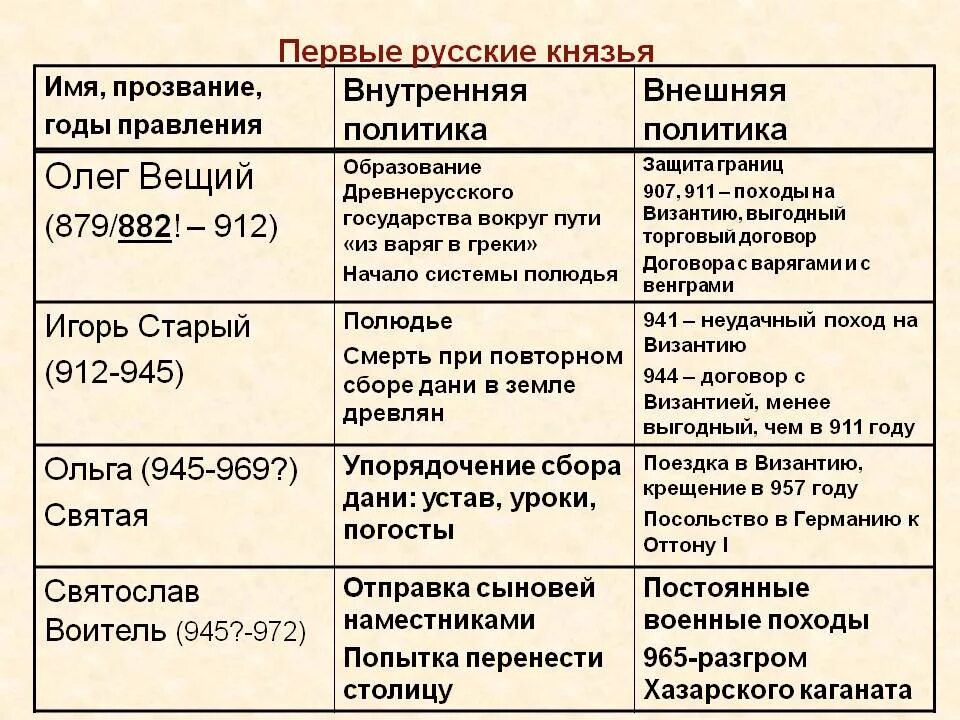 Первые русские князья

| Имя, прозвание, годы правления | Внутренняя политика | Внешняя политика |
|---|---|---|
| Олег Вещий (879/882! – 912) | Образование Древнерусского государства вокруг пути «из варяг в греки» Начало системы полюдья | Защита границ 907, 911 – походы на Византию, выгодный торговый договор Договора с варягами и с венграми |
| Игорь Старый (912-945) | Полюдье Смерть при повторном сборе дани в земле древлян | 941 – неудачный поход на Византию 944 – договор с Византией, менее выгодный, чем в 911 году |
| Ольга (945-969?) Святая | Упорядочение сбора дани: устав, уроки, погосты | Поездка в Византию, крещение в 957 году Посольство в Германию к Оттону I |
| Святослав Воитель (945?-972) | Отправка сыновей наместниками Попытка перенести столицу | Постоянные военные походы 965-разгром Хазарского каганата |